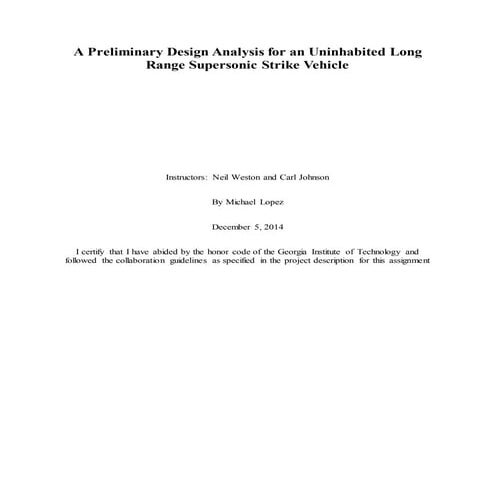 A Preliminary Design Analysis for an Uninhabited Long Range Supersonic Strike Vehicle

Instructors: Neil Weston and Carl Johnson

By Michael Lopez

December 5, 2014

I certify that I have abided by the honor code of the Georgia Institute of Technology and followed the collaboration guidelines as specified in the project description for this assignment